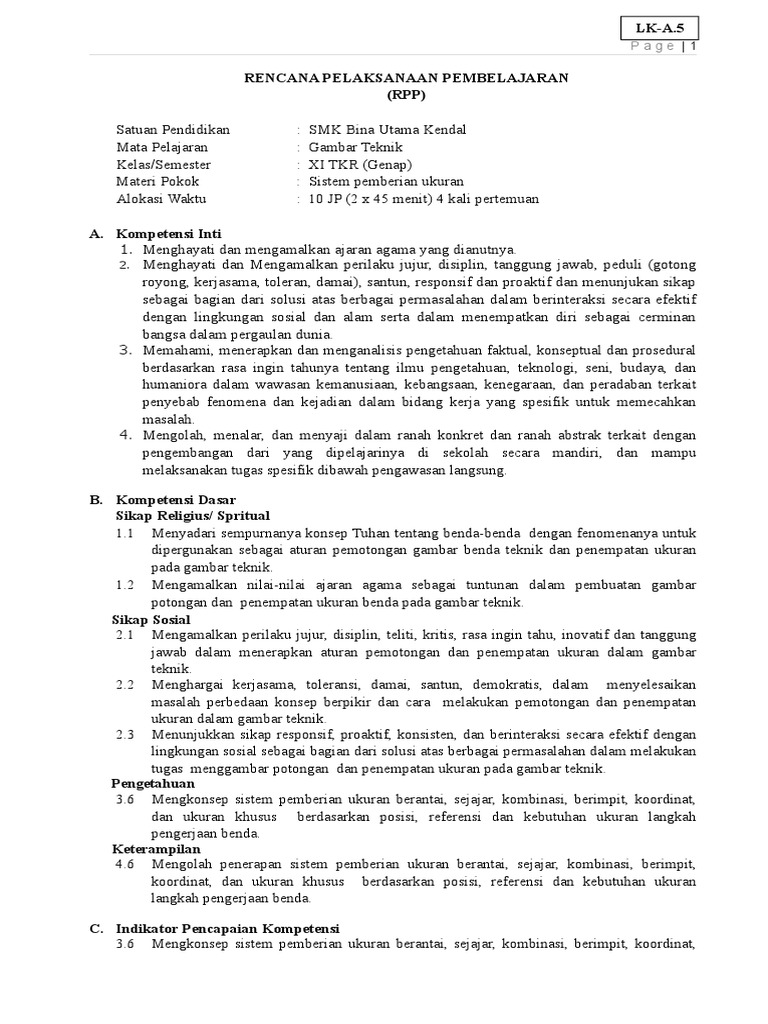 LK-A.5

Page | 1

RENCANA PELAKSANAAN PEMBELAJARAN
(RPP)

Satuan Pendidikan : SMK Bina Utama Kendal
Mata Pelajaran : Gambar Teknik
Kelas/Semester : XI TKR (Genap)
Materi Pokok : Sistem pemberian ukuran
Alokasi Waktu : 10 JP (2 x 45 menit) 4 kali pertemuan

A. Kompetensi Inti
1. Menghayati dan mengamalkan ajaran agama yang dianutnya.
2. Menghayati dan Mengamalkan perilaku jujur, disiplin, tanggung jawab, peduli (gotong royong, kerjasama, toleran, damai), santun, responsif dan proaktif dan menunjukan sikap sebagai bagian dari solusi atas berbagai permasalahan dalam berinteraksi secara efektif dengan lingkungan sosial dan alam serta dalam menempatkan diri sebagai cerminan bangsa dalam pergaulan dunia.
3. Memahami, menerapkan dan menganalisis pengetahuan faktual, konseptual dan prosedural berdasarkan rasa ingin tahunya tentang ilmu pengetahuan, teknologi, seni, budaya, dan humaniora dalam wawasan kemanusiaan, kebangsaan, kenegaraan, dan peradaban terkait penyebab fenomena dan kejadian dalam bidang kerja yang spesifik untuk memecahkan masalah.
4. Mengolah, menalar, dan menyaji dalam ranah konkret dan ranah abstrak terkait dengan pengembangan dari yang dipelajarinya di sekolah secara mandiri, dan mampu melaksanakan tugas spesifik dibawah pengawasan langsung.

B. Kompetensi Dasar
Sikap Religius/ Spritual
1.1 Menyadari sempurnanya konsep Tuhan tentang benda-benda dengan fenomenanya untuk dipergunakan sebagai aturan pemotongan gambar benda teknik dan penempatan ukuran pada gambar teknik.
1.2 Mengamalkan nilai-nilai ajaran agama sebagai tuntunan dalam pembuatan gambar potongan dan penempatan ukuran benda pada gambar teknik.
Sikap Sosial
2.1 Mengamalkan perilaku jujur, disiplin, teliti, kritis, rasa ingin tahu, inovatif dan tanggung jawab dalam menerapkan aturan pemotongan dan penempatan ukuran dalam gambar teknik.
2.2 Menghargai kerjasama, toleransi, damai, santun, demokratis, dalam menyelesaikan masalah perbedaan konsep berpikir dan cara melakukan pemotongan dan penempatan ukuran dalam gambar teknik.
2.3 Menunjukkan sikap responsif, proaktif, konsisten, dan berinteraksi secara efektif dengan lingkungan sosial sebagai bagian dari solusi atas berbagai permasalahan dalam melakukan tugas menggambar potongan dan penempatan ukuran pada gambar teknik.
Pengetahuan
3.6 Mengkonsep sistem pemberian ukuran berantai, sejajar, kombinasi, berimpit, koordinat, dan ukuran khusus berdasarkan posisi, referensi dan kebutuhan ukuran langkah pengerjaan benda.
Keterampilan
4.6 Mengolah penerapan sistem pemberian ukuran berantai, sejajar, kombinasi, berimpit, koordinat, dan ukuran khusus berdasarkan posisi, referensi dan kebutuhan ukuran langkah pengerjaan benda.

C. Indikator Pencapaian Kompetensi
3.6 Mengkonsep sistem pemberian ukuran berantai, sejajar, kombinasi, berimpit, koordinat,